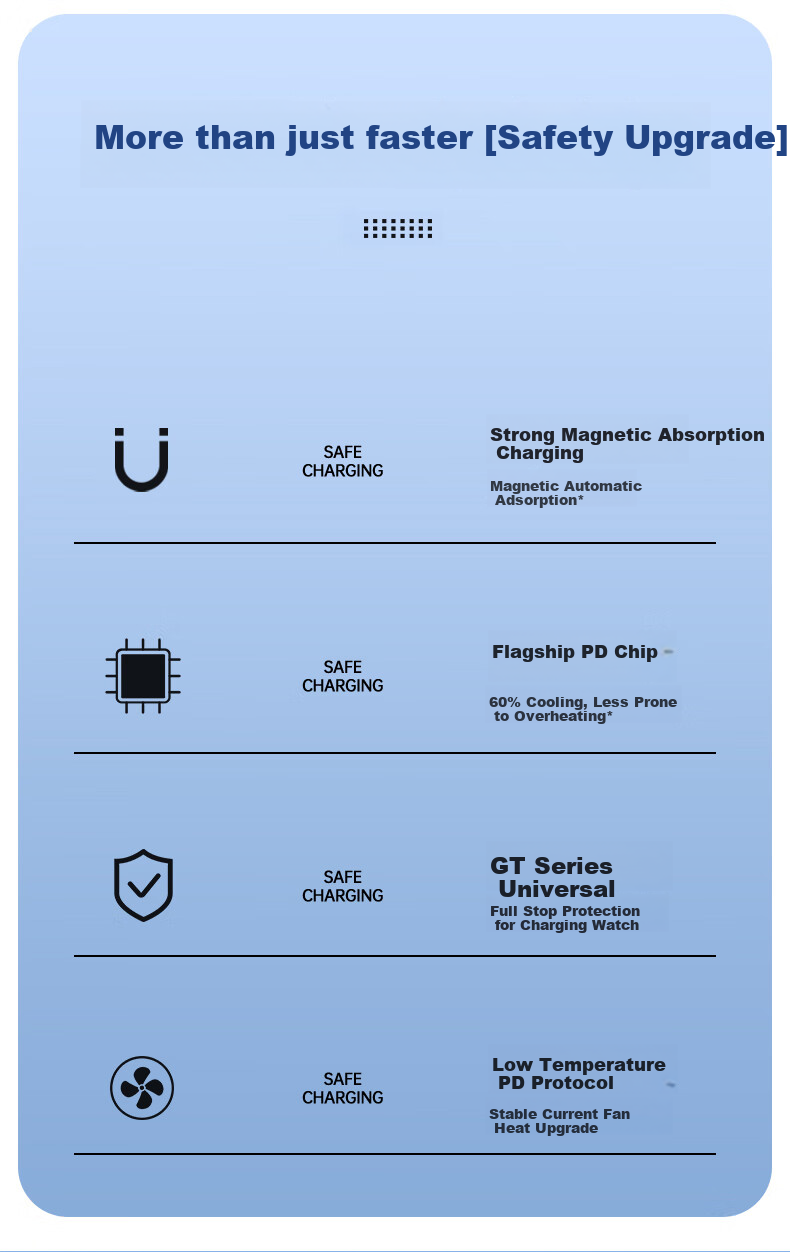 More than just faster [Safety Upgrade]

SAFE CHARGING

Strong Magnetic Absorption Charging

Magnetic Automatic Adsorption*

SAFE CHARGING

Flagship PD Chip

60% Cooling, Less Prone to Overheating*

SAFE CHARGING

GT Series Universal

Full Stop Protection for Charging Watch

SAFE CHARGING

Low Temperature PD Protocol

Stable Current Fan Heat Upgrade